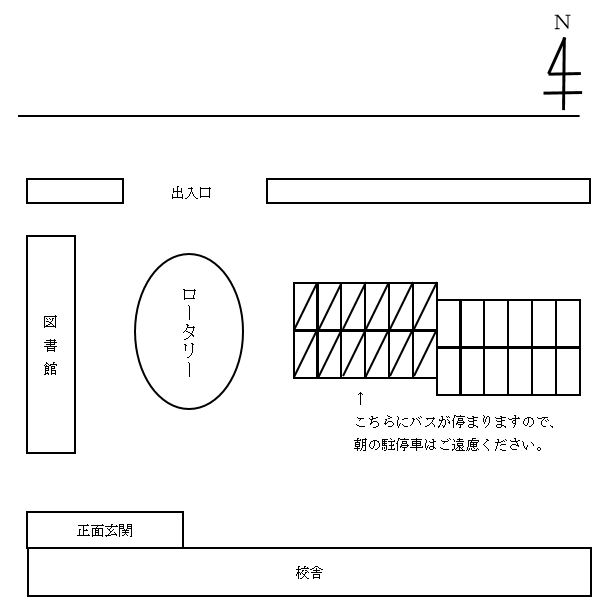 N

出入口

図書館

ロータリー

↑
こちらにバスが停まりますので、
朝の駐停車はご遠慮ください。

正面玄関

校舎